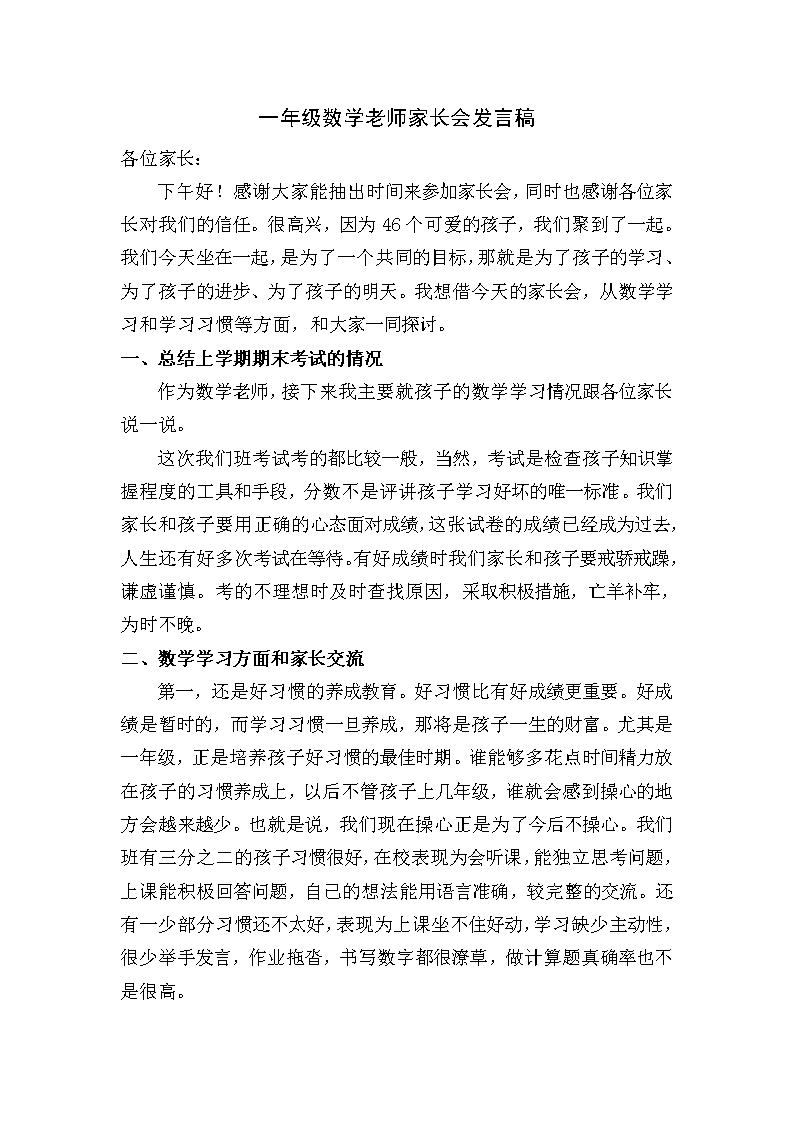 一年级数学老师家长会发言稿

各位家长：

下午好！感谢大家能抽出时间来参加家长会，同时也感谢各位家长对我们的信任。很高兴，因为 46 个可爱的孩子，我们聚到了一起。我们今天坐在一起，是为了一个共同的目标，那就是为了孩子的学习、为了孩子的进步、为了孩子的明天。我想借今天的家长会，从数学学习和学习习惯等方面，和大家一同探讨。

一、总结上学期期末考试的情况

作为数学老师，接下来我主要就孩子的数学学习情况跟各位家长说一说。

这次我们班考试考的都比较一般，当然，考试是检查孩子知识掌握程度的工具和手段，分数不是评讲孩子学习好坏的唯一标准。我们家长和孩子要用正确的心态面对成绩，这张试卷的成绩已经成为过去，人生还有好多次考试在等待。有好成绩时我们家长和孩子要戒骄戒躁，谦虚谨慎。考的不理想时及时查找原因，采取积极措施，亡羊补牢，为时不晚。

二、数学学习方面和家长交流

第一，还是好习惯的养成教育。好习惯比有好成绩更重要。好成绩是暂时的，而学习习惯一旦养成，那将是孩子一生的财富。尤其是一年级，正是培养孩子好习惯的最佳时期。谁能够多花点时间精力放在孩子的习惯养成上，以后不管孩子上几年级，谁就会感到操心的地方会越来越少。也就是说，我们现在操心正是为了今后不操心。我们班有三分之二的孩子习惯很好，在校表现为会听课，能独立思考问题，上课能积极回答问题，自己的想法能用语言准确，较完整的交流。还有一少部分习惯还不太好，表现为上课坐不住好动，学习缺少主动性，很少举手发言，作业拖沓，书写数字都很潦草，做计算题真确率也不是很高。